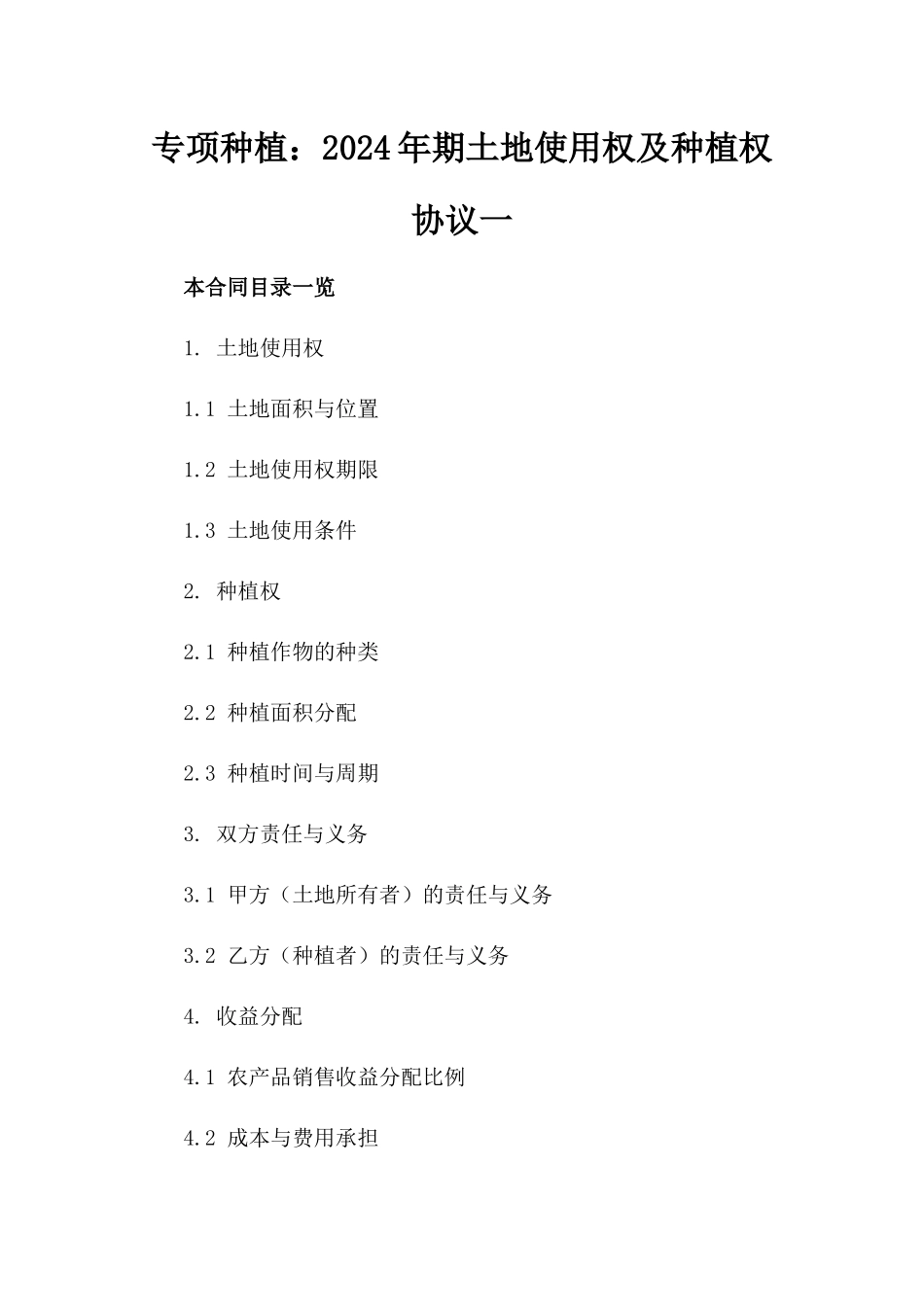 专项种植：2024年期土地使用权及种植权协议一

本合同目录一览

1. 土地使用权

1.1 土地面积与位置

1.2 土地使用权期限

1.3 土地使用条件

2. 种植权

2.1 种植作物的种类

2.2 种植面积分配

2.3 种植时间与周期

3. 双方责任与义务

3.1 甲方（土地所有者）的责任与义务

3.2 乙方（种植者）的责任与义务

4. 收益分配

4.1 农产品销售收益分配比例

4.2 成本与费用承担